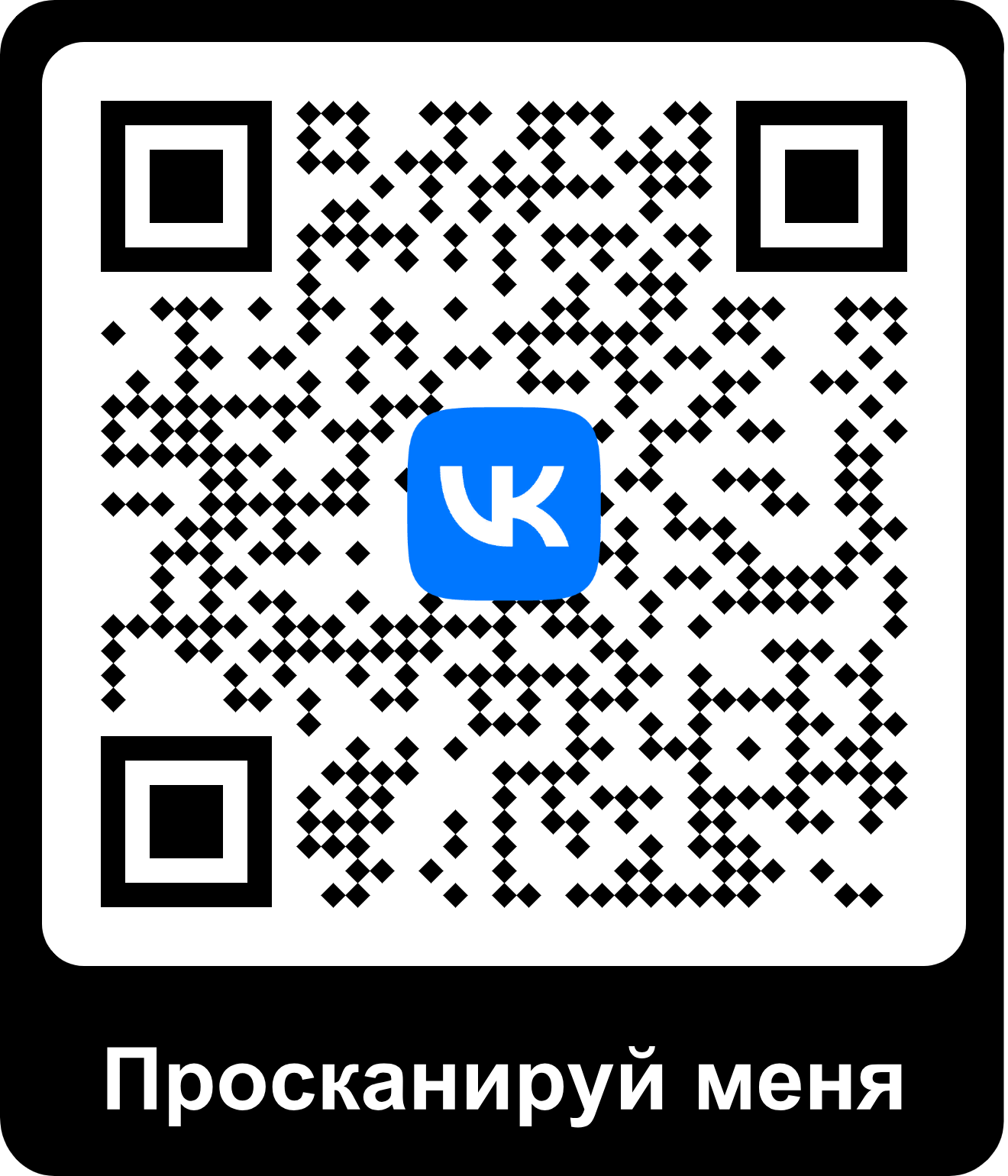 VK

Просканируй меня